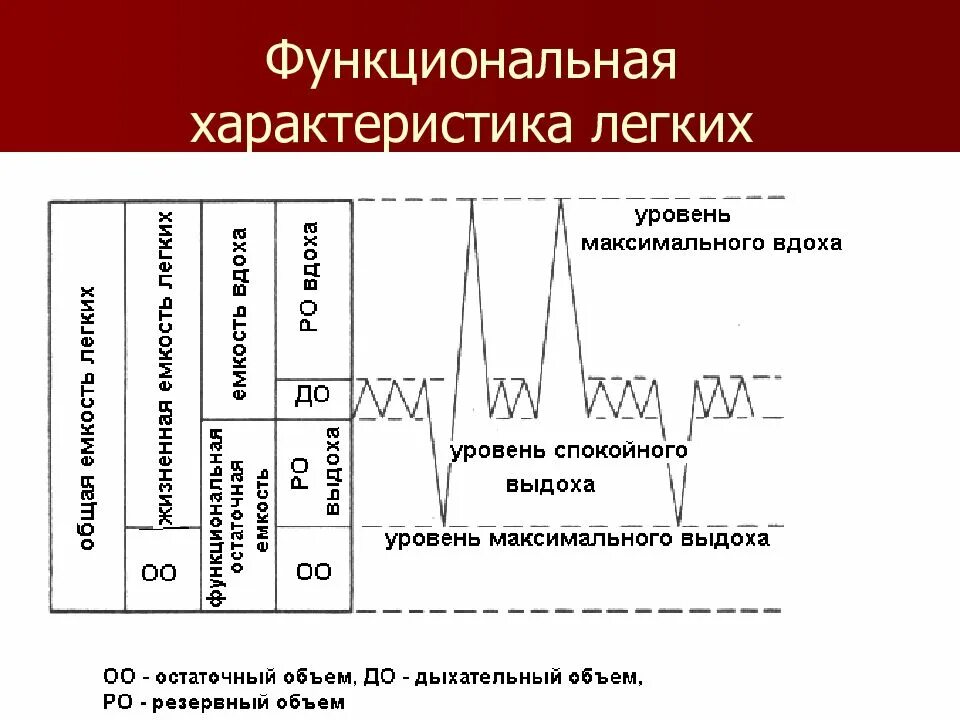 Функциональная характеристика легких

общая емкость легких

жизненная емкость легких

ОО

емкость вдоха

функциональная остаточная емкость

РО вдоха

ДО

РО выдоха

ОО

уровень максимального вдоха

уровень спокойного выдоха

уровень максимального выдоха

ОО - остаточный объем, ДО - дыхательный объем,
РО - резервный объем